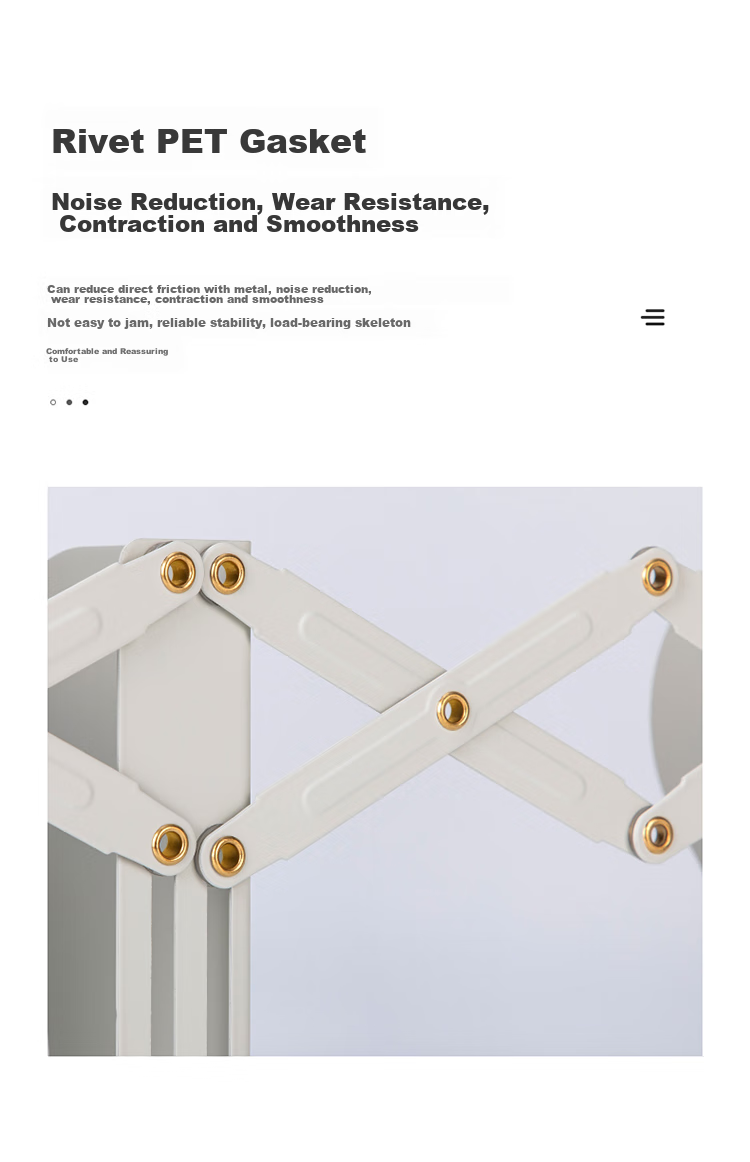 Rivet PET Gasket

Noise Reduction, Wear Resistance, Contraction and Smoothness

Can reduce direct friction with metal, noise reduction, wear resistance, contraction and smoothness

Not easy to jam, reliable stability, load-bearing skeleton

Comfortable and Reassuring to Use